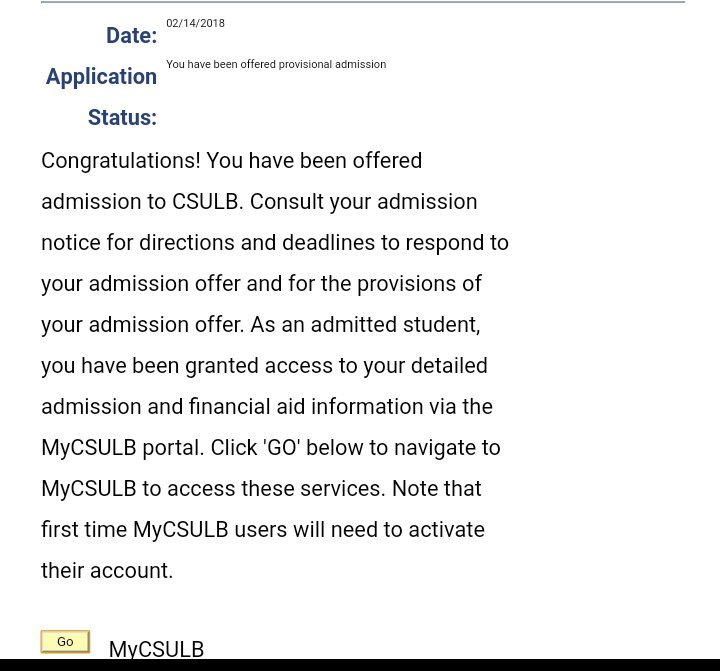 Date: 02/14/2018

Application Status: You have been offered provisional admission

Congratulations! You have been offered admission to CSULB. Consult your admission notice for directions and deadlines to respond to your admission offer and for the provisions of your admission offer. As an admitted student, you have been granted access to your detailed admission and financial aid information via the MyCSULB portal. Click 'GO' below to navigate to MyCSULB to access these services. Note that first time MyCSULB users will need to activate their account.

Go MyCSULB